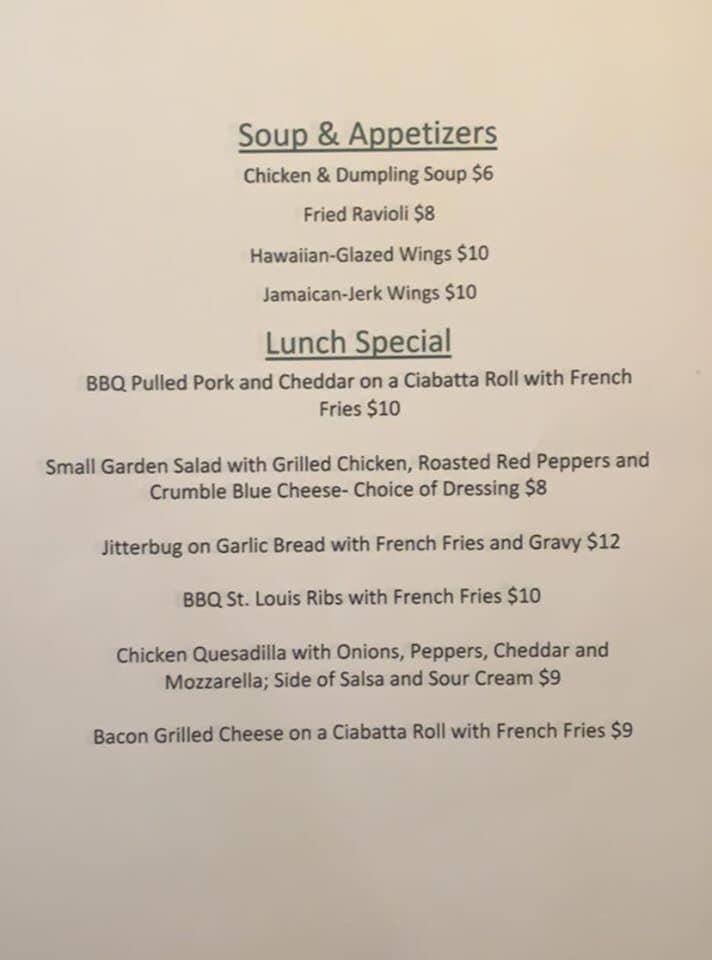 Soup & Appetizers

Chicken & Dumpling Soup $6

Fried Ravioli $8

Hawaiian-Glazed Wings $10

Jamaican-Jerk Wings $10

Lunch Special

BBQ Pulled Pork and Cheddar on a Ciabatta Roll with French Fries $10

Small Garden Salad with Grilled Chicken, Roasted Red Peppers and Crumble Blue Cheese- Choice of Dressing $8

Jitterbug on Garlic Bread with French Fries and Gravy $12

BBQ St. Louis Ribs with French Fries $10

Chicken Quesadilla with Onions, Peppers, Cheddar and Mozzarella; Side of Salsa and Sour Cream $9

Bacon Grilled Cheese on a Ciabatta Roll with French Fries $9